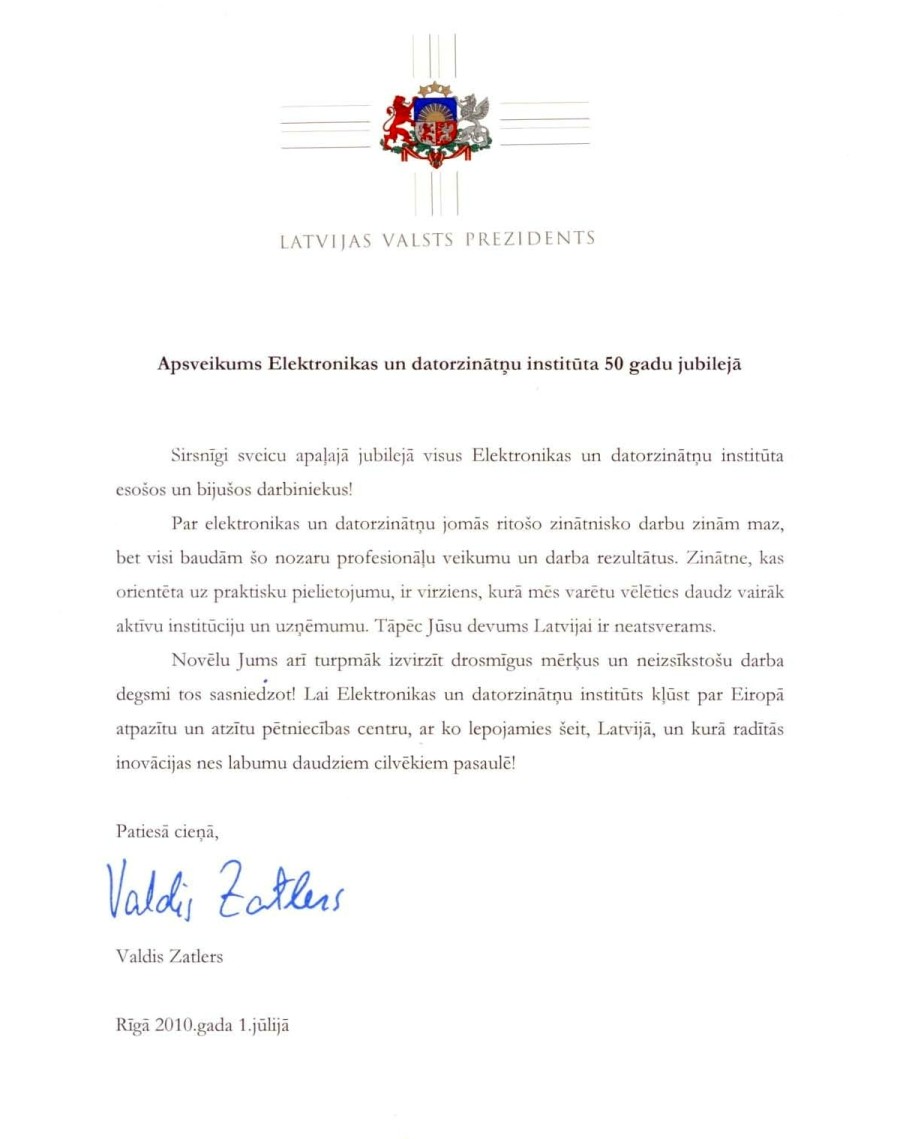 LATVIJAS VALSTS PREZIDENTS

Apsveikums Elektronikas un datorzinātņu institūta 50 gadu jubilejā

Sirsnīgi sveicu apaļajā jubilejā visus Elektronikas un datorzinātņu institūta esošos un bijušos darbiniekus!

Par elektronikas un datorzinātņu jomās ritošo zinātnisko darbu zinām maz, bet visi baudām šo nozaru profesionāļu veikumu un darba rezultātus. Zinātne, kas orientēta uz praktisku pielietojumu, ir virziens, kurā mēs varētu vēlēties daudz vairāk aktīvu institūciju un uzņēmumu. Tāpēc Jūsu devums Latvijai ir neatsverams.

Novēlu Jums arī turpmāk izvirzīt drosmīgus mērķus un neizsīkstošu darba degsmi tos sasniedzot! Lai Elektronikas un datorzinātņu institūts kļūst par Eiropā atpazītu un atzītu pētniecības centru, ar ko lepojamies šeit, Latvijā, un kurā radītās inovācijas nes labumu daudziem cilvēkiem pasaulē!

Patiesā cieņā,

Valdis Zatlers

Valdis Zatlers

Rīgā 2010.gada 1.jūlijā